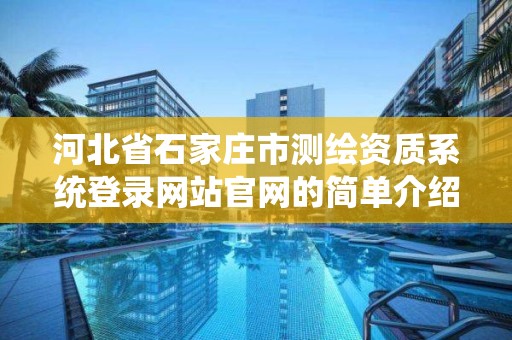 河北省石家庄市测绘资质系统登录网站官网的简单介绍